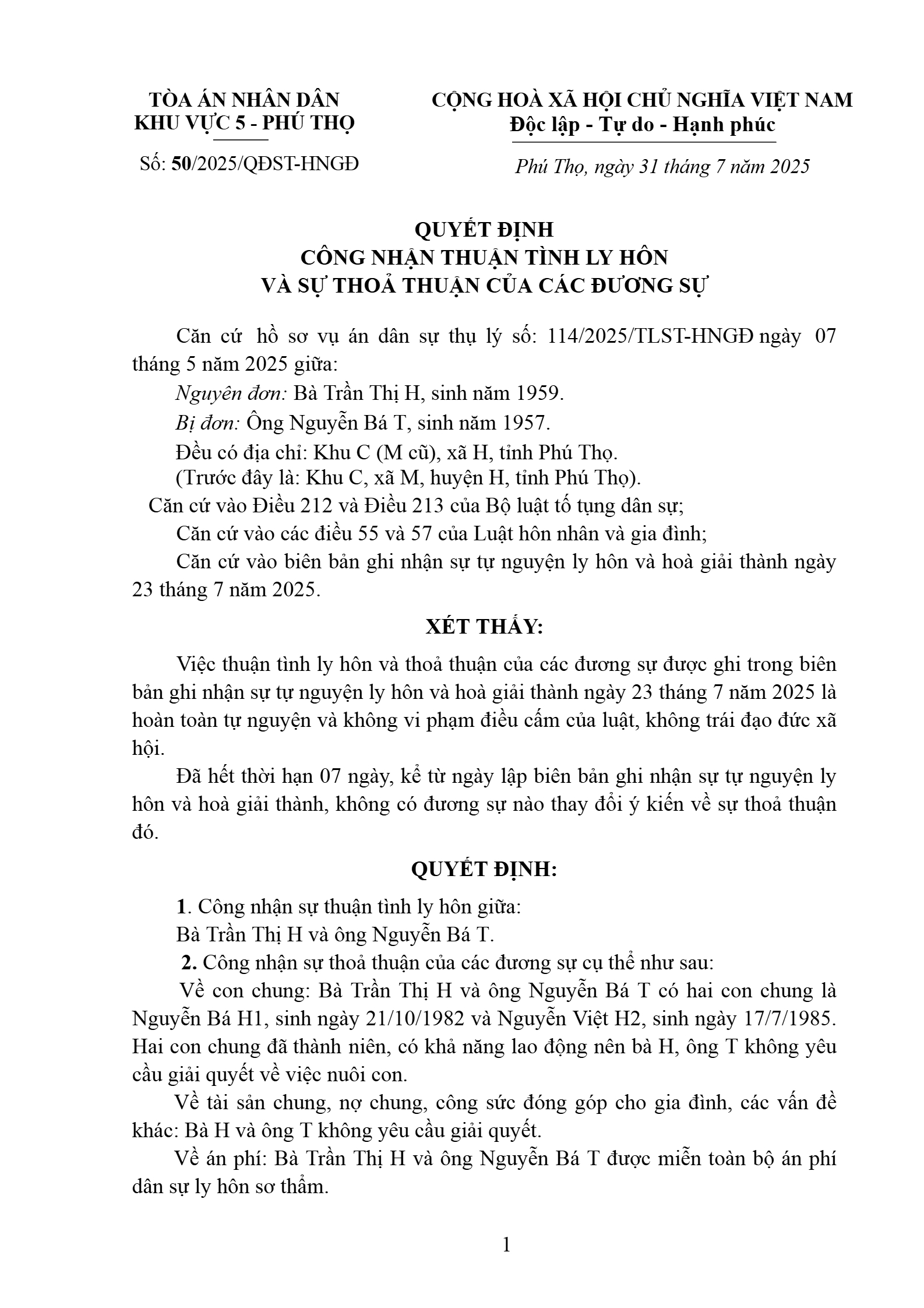 TÒA ÁN NHÂN DÂN
KHU VỰC 5 - PHÚ THỌ

Số: 50/2025/QĐST-HNGĐ

CỘNG HOÀ XÃ HỘI CHỦ NGHĨA VIỆT NAM
Độc lập - Tự do - Hạnh phúc

Phú Thọ, ngày 31 tháng 7 năm 2025

QUYẾT ĐỊNH
CÔNG NHẬN THUẬN TÌNH LY HÔN
VÀ SỰ THOẢ THUẬN CỦA CÁC ĐƯƠNG SỰ

Căn cứ hồ sơ vụ án dân sự thụ lý số: 114/2025/TLST-HNGĐ ngày 07 tháng 5 năm 2025 giữa:

Nguyên đơn: Bà Trần Thị H, sinh năm 1959.

Bị đơn: Ông Nguyễn Bá T, sinh năm 1957.

Đều có địa chỉ: Khu C (M cũ), xã H, tỉnh Phú Thọ.

(Trước đây là: Khu C, xã M, huyện H, tỉnh Phú Thọ).

Căn cứ vào Điều 212 và Điều 213 của Bộ luật tố tụng dân sự;

Căn cứ vào các điều 55 và 57 của Luật hôn nhân và gia đình;

Căn cứ vào biên bản ghi nhận sự tự nguyện ly hôn và hoà giải thành ngày 23 tháng 7 năm 2025.

XÉT THẤY:

Việc thuận tình ly hôn và thoả thuận của các đương sự được ghi trong biên bản ghi nhận sự tự nguyện ly hôn và hoà giải thành ngày 23 tháng 7 năm 2025 là hoàn toàn tự nguyện và không vi phạm điều cấm của luật, không trái đạo đức xã hội.

Đã hết thời hạn 07 ngày, kể từ ngày lập biên bản ghi nhận sự tự nguyện ly hôn và hoà giải thành, không có đương sự nào thay đổi ý kiến về sự thoả thuận đó.

QUYẾT ĐỊNH:

1. Công nhận sự thuận tình ly hôn giữa:

Bà Trần Thị H và ông Nguyễn Bá T.

2. Công nhận sự thoả thuận của các đương sự cụ thể như sau:

Về con chung: Bà Trần Thị H và ông Nguyễn Bá T có hai con chung là Nguyễn Bá H1, sinh ngày 21/10/1982 và Nguyễn Việt H2, sinh ngày 17/7/1985. Hai con chung đã thành niên, có khả năng lao động nên bà H, ông T không yêu cầu giải quyết về việc nuôi con.

Về tài sản chung, nợ chung, công sức đóng góp cho gia đình, các vấn đề khác: Bà H và ông T không yêu cầu giải quyết.

Về án phí: Bà Trần Thị H và ông Nguyễn Bá T được miễn toàn bộ án phí dân sự ly hôn sơ thẩm.

1